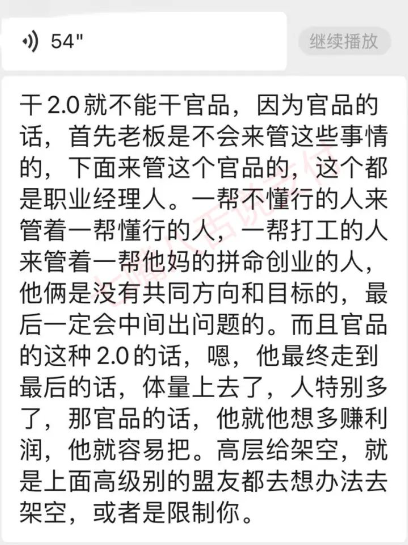 54"

继续播放

干 2.0 就不能干官品，因为官品的话，首先老板是不会来管这些事情的，下面来管这个官品的，这个都是职业经理人。一帮不懂行的人来管着一帮懂行的人，一帮打工的人来管着一帮他妈的拼命创业的人，他俩是没有共同方向和目标的，最后一定会中间出问题的。而且官品的这种 2.0 的话，嗯，他最终走到最后的话，体量上去了，人特别多了，那官品的话，他就他想多赚利润，他就容易把。高层给架空，就是上面高级别的盟友都去想办法去架空，或者是限制你。